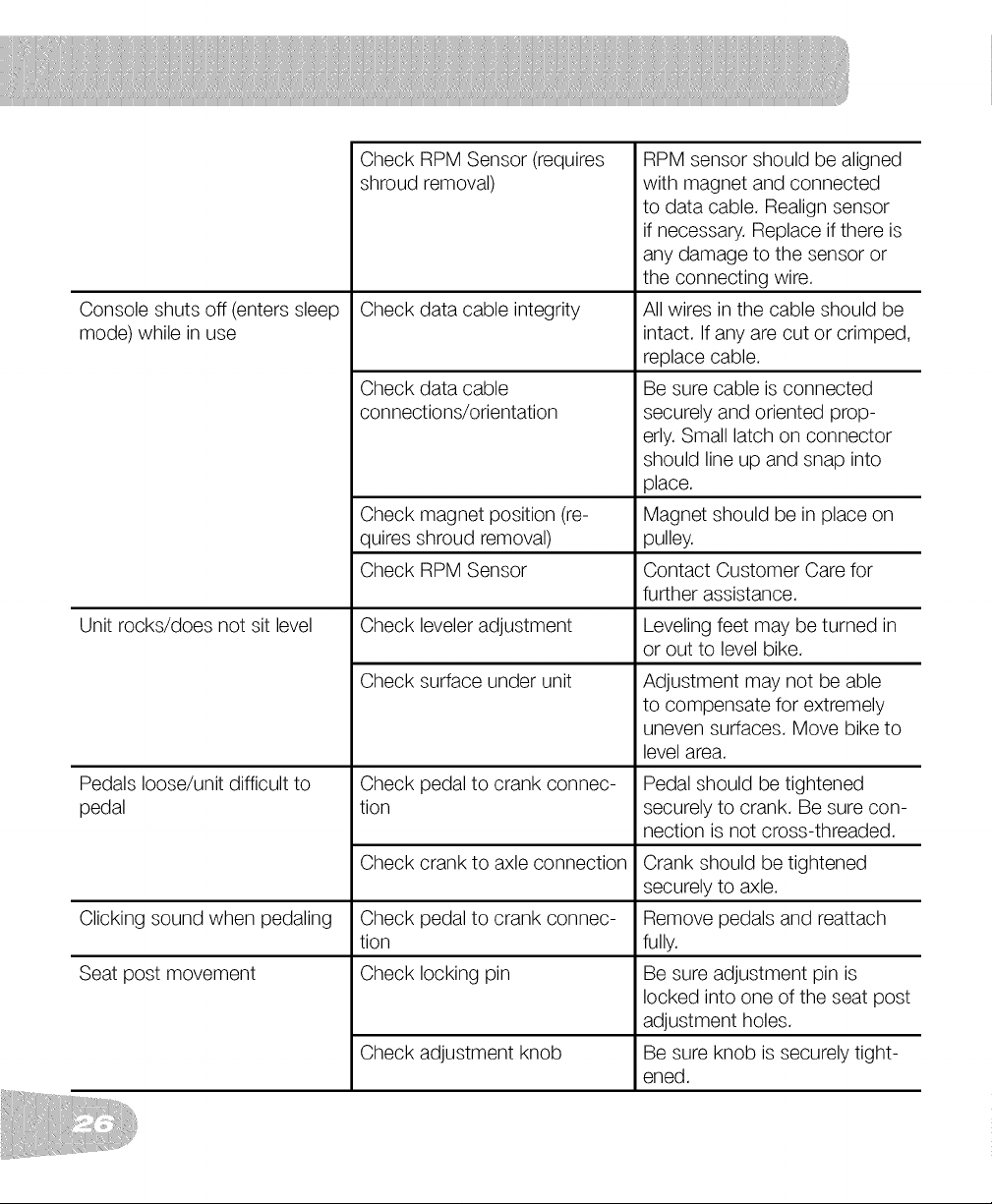 |  | Check RPM Sensor (requires shroud removal) | RPM sensor should be aligned with magnet and connected to data cable. Realign sensor if necessary. Replace if there is any damage to the sensor or the connecting wire. |
|---|---|---|
| Console shuts off (enters sleep mode) while in use | Check data cable integrity | All wires in the cable should be intact. If any are cut or crimped, replace cable. |
|  | Check data cable connections/orientation | Be sure cable is connected securely and oriented properly. Small latch on connector should line up and snap into place. |
|  | Check magnet position (requires shroud removal) | Magnet should be in place on pulley. |
|  | Check RPM Sensor | Contact Customer Care for further assistance. |
| Unit rocks/does not sit level | Check leveler adjustment | Leveling feet may be turned in or out to level bike. |
|  | Check surface under unit | Adjustment may not be able to compensate for extremely uneven surfaces. Move bike to level area. |
| Pedals loose/unit difficult to pedal | Check pedal to crank connection | Pedal should be tightened securely to crank. Be sure connection is not cross-threaded. |
|  | Check crank to axle connection | Crank should be tightened securely to axle. |
| Clicking sound when pedaling | Check pedal to crank connection | Remove pedals and reattach fully. |
| Seat post movement | Check locking pin | Be sure adjustment pin is locked into one of the seat post adjustment holes. |
|  | Check adjustment knob | Be sure knob is securely tightened. |

26